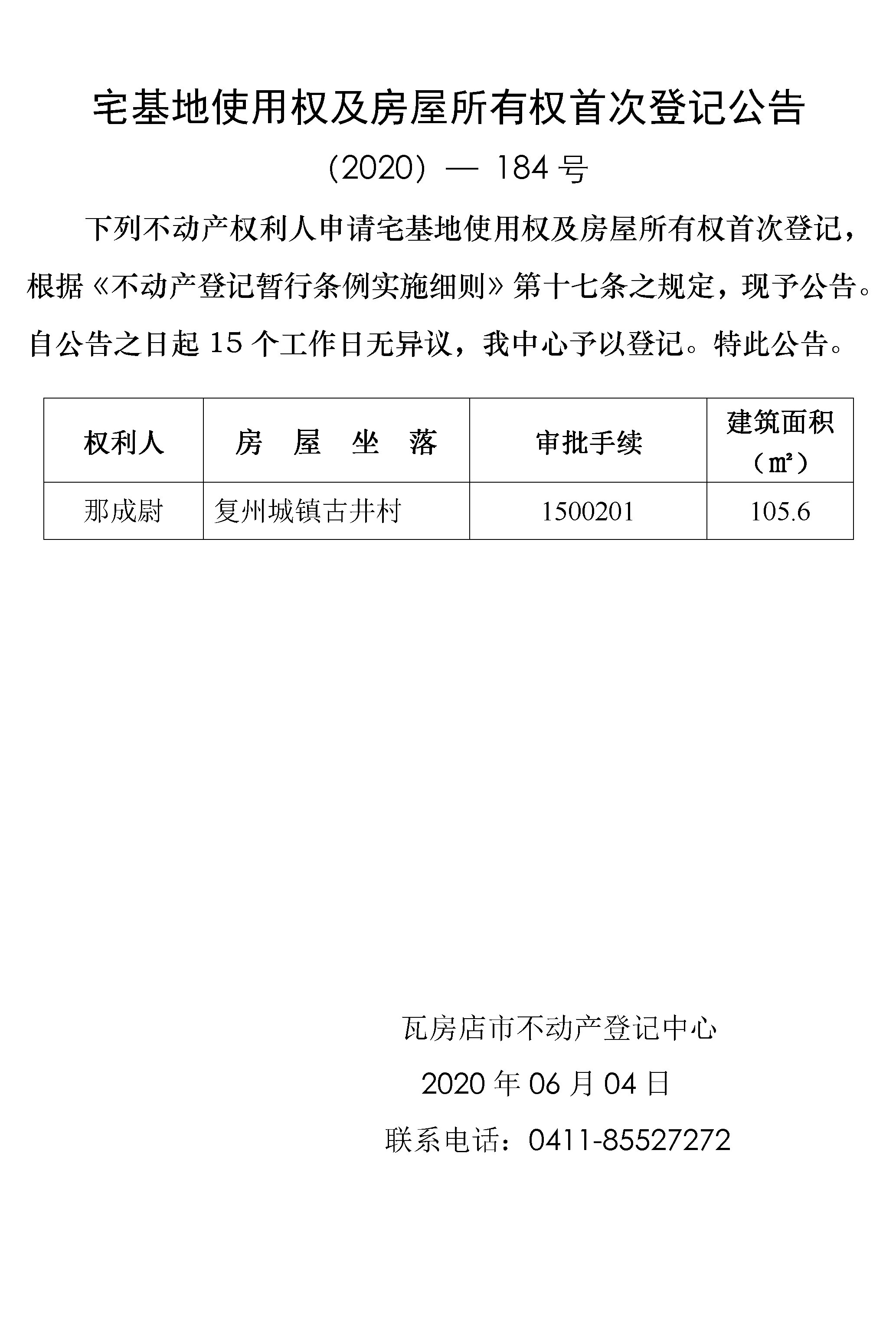 宅基地使用权及房屋所有权首次登记公告

（2020）— 184 号

下列不动产权利人申请宅基地使用权及房屋所有权首次登记，根据《不动产登记暂行条例实施细则》第十七条之规定，现予公告。自公告之日起 15 个工作日无异议，我中心予以登记。特此公告。

| 权利人 | 房 屋 坐 落 | 审批手续 | 建筑面积（㎡） |
|---|---|---|---|
| 那成尉 | 复州城镇古井村 | 1500201 | 105.6 |

瓦房店市不动产登记中心

2020 年 06 月 04 日

联系电话：0411-85527272